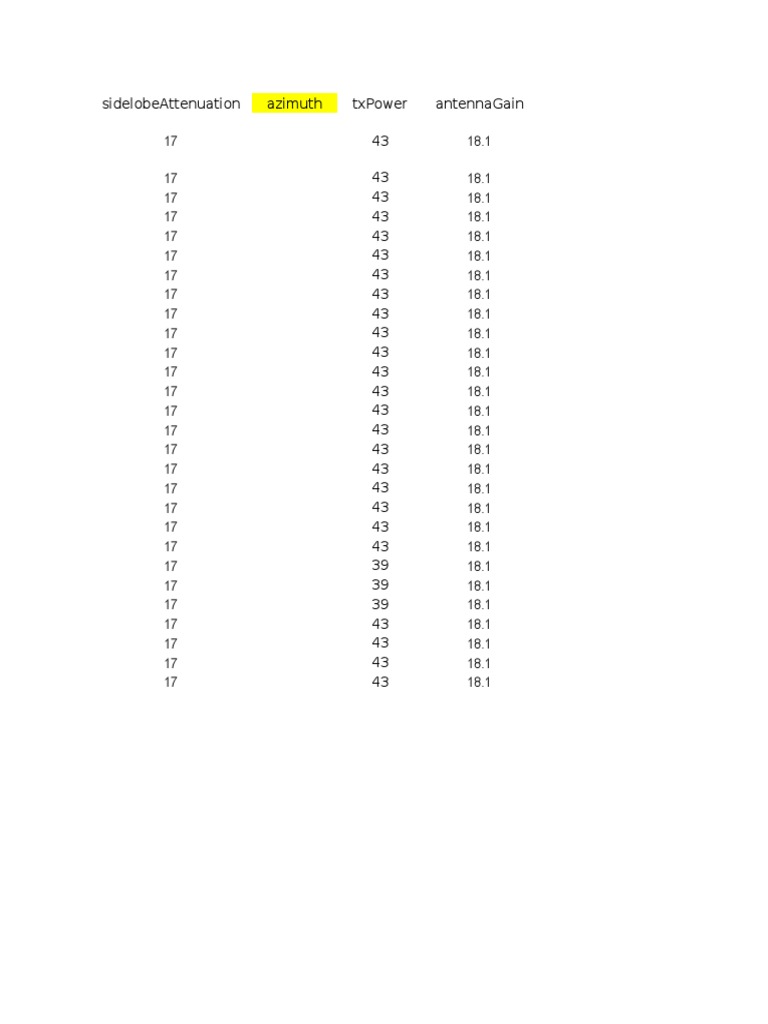 | sidelobeAttenuation | azimuth | txPower | antennaGain |
|---|---|---|---|
| 17 | | 43 | 18.1 |
| 17 | | 43 | 18.1 |
| 17 | | 43 | 18.1 |
| 17 | | 43 | 18.1 |
| 17 | | 43 | 18.1 |
| 17 | | 43 | 18.1 |
| 17 | | 43 | 18.1 |
| 17 | | 43 | 18.1 |
| 17 | | 43 | 18.1 |
| 17 | | 43 | 18.1 |
| 17 | | 43 | 18.1 |
| 17 | | 43 | 18.1 |
| 17 | | 43 | 18.1 |
| 17 | | 43 | 18.1 |
| 17 | | 43 | 18.1 |
| 17 | | 43 | 18.1 |
| 17 | | 43 | 18.1 |
| 17 | | 43 | 18.1 |
| 17 | | 43 | 18.1 |
| 17 | | 43 | 18.1 |
| 17 | | 43 | 18.1 |
| 17 | | 39 | 18.1 |
| 17 | | 39 | 18.1 |
| 17 | | 39 | 18.1 |
| 17 | | 43 | 18.1 |
| 17 | | 43 | 18.1 |
| 17 | | 43 | 18.1 |
| 17 | | 43 | 18.1 |